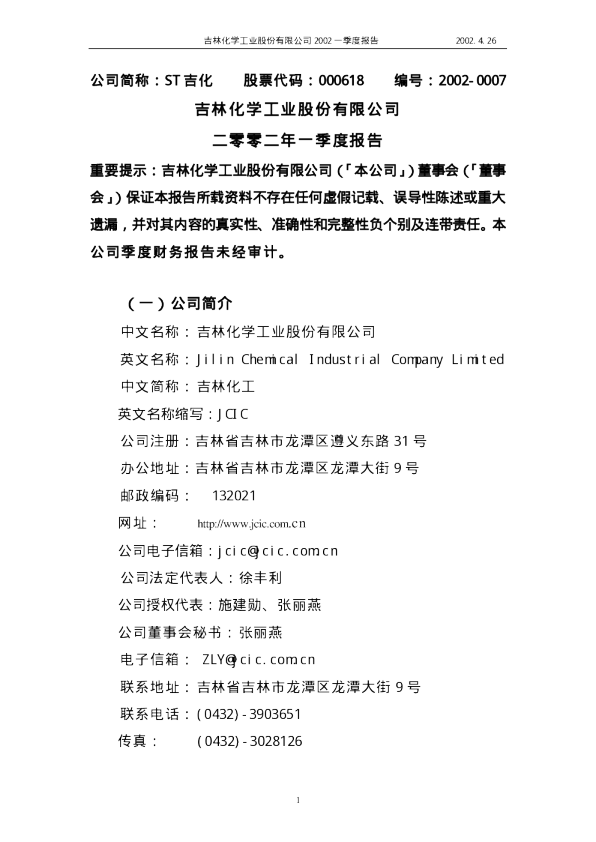 吉林化学工业股份有限公司2002一季度报告 2002.4.26

公司简称：ST吉化 股票代码：000618 编号：2002-0007

吉林化学工业股份有限公司

二零零二年一季度报告

重要提示：吉林化学工业股份有限公司(「本公司」)董事会(「董事会」)保证本报告所载资料不存在任何虚假记载、误导性陈述或重大遗漏，并对其内容的真实性、准确性和完整性负个别及连带责任。本公司季度财务报告未经审计。

（一）公司简介

中文名称：吉林化学工业股份有限公司

英文名称：Jilin Chemical Industrial Company Limited

中文简称：吉林化工

英文名称缩写：JCIC

公司注册：吉林省吉林市龙潭区遵义东路31号

办公地址：吉林省吉林市龙潭区龙潭大街9号

邮政编码： 132021

网址： http://www.jcic.com.cn

公司电子信箱：jcic@jcic.com.cn

公司法定代表人：徐丰利

公司授权代表：施建勋、张丽燕

公司董事会秘书：张丽燕

电子信箱： ZLY@jcic.com.cn

联系地址：吉林省吉林市龙潭区龙潭大街9号

联系电话：(0432)-3903651

传真： (0432)-3028126

1